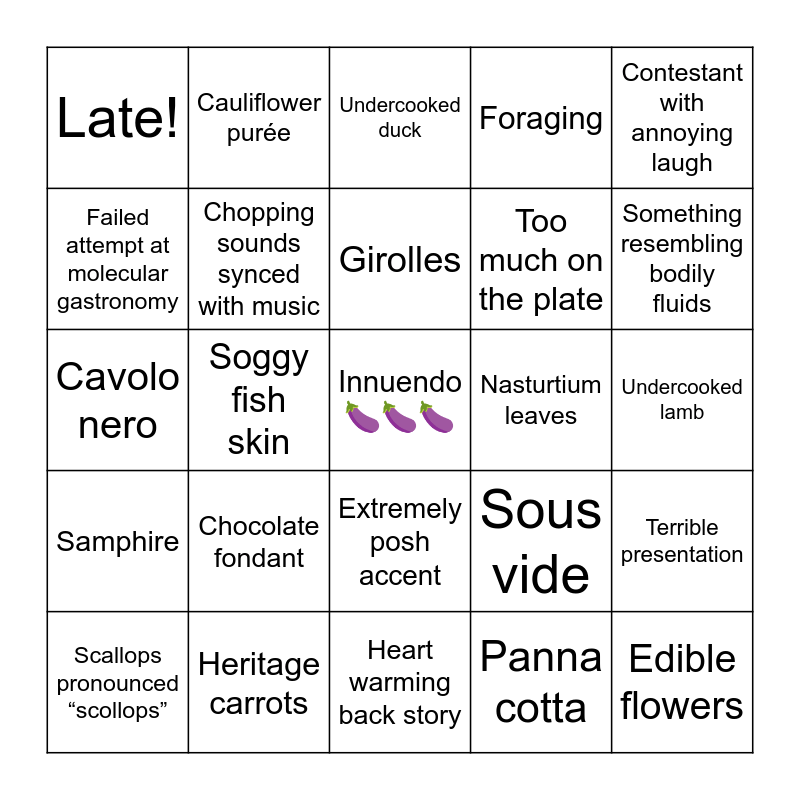 | | | | | |
|---|---|---|---|---|
| Late! | Cauliflower purée | Undercooked duck | Foraging | Contestant with annoying laugh |
| Failed attempt at molecular gastronomy | Chopping sounds synced with music | Girolles | Too much on the plate | Something resembling bodily fluids |
| Cavolo nero | Soggy fish skin | Innuendo 🍆🍆🍆 | Nasturtium leaves | Undercooked lamb |
| Samphire | Chocolate fondant | Extremely posh accent | Sous vide | Terrible presentation |
| Scallops pronounced “scollops” | Heritage carrots | Heart warming back story | Panna cotta | Edible flowers |